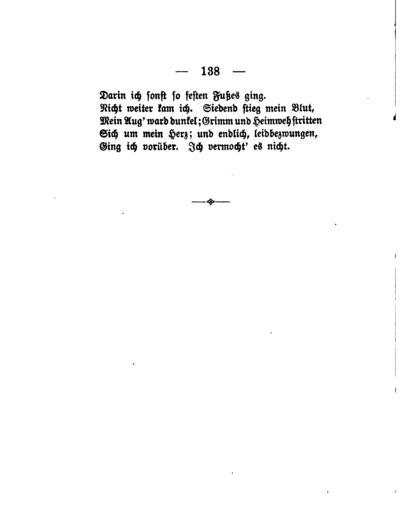 — 138 —

Darin ich sonst so festen Fußes ging.
Nicht weiter kam ich. Siedend stieg mein Blut,
Mein Aug' ward dunkel; Grimm und Heimweh stritten
Sich um mein Herz; und endlich, leidbezwungen,
Ging ich vorüber. Ich vermocht' es nicht.